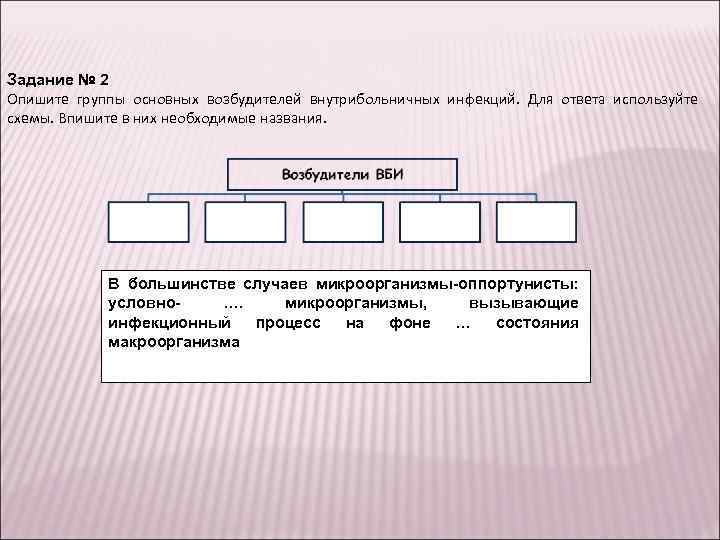 Задание № 2
Опишите группы основных возбудителей внутрибольничных инфекций. Для ответа используйте схемы. Впишите в них необходимые названия.

Возбудители ВБИ

В большинстве случаев микроорганизмы-оппортунисты: условно- .... микроорганизмы, вызывающие инфекционный процесс на фоне ... состояния макроорганизма